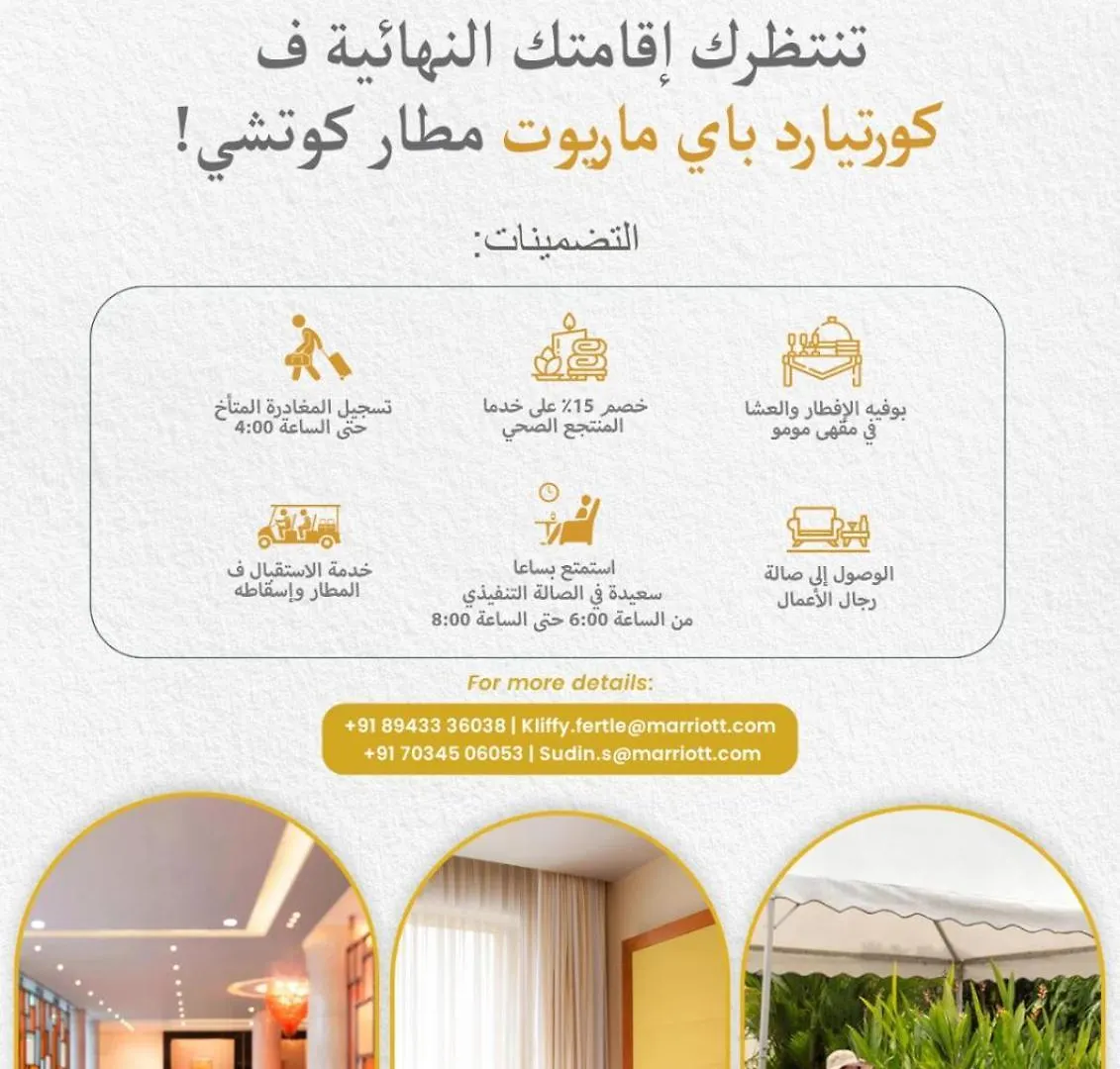 تنتظرك إقامتك النهائية ف
كورتيارد باي ماريوت مطار كوتشي!

التضمينات:

بوفيه الإفطار والعشا في مقهى مومو

خصم 15٪ على خدما المنتجع الصحي

تسجيل المغادرة المتأخ حتى الساعة 4:00

الوصول إلى صالة رجال الأعمال

استمتع بساعا سعيدة في الصالة التنفيذي من الساعة 6:00 حتى الساعة 8:00

خدمة الاستقبال ف المطار وإسقاطه

For more details:

+91 89433 36038 | Kliffy.fertle@marriott.com
+91 70345 06053 | Sudin.s@marriott.com